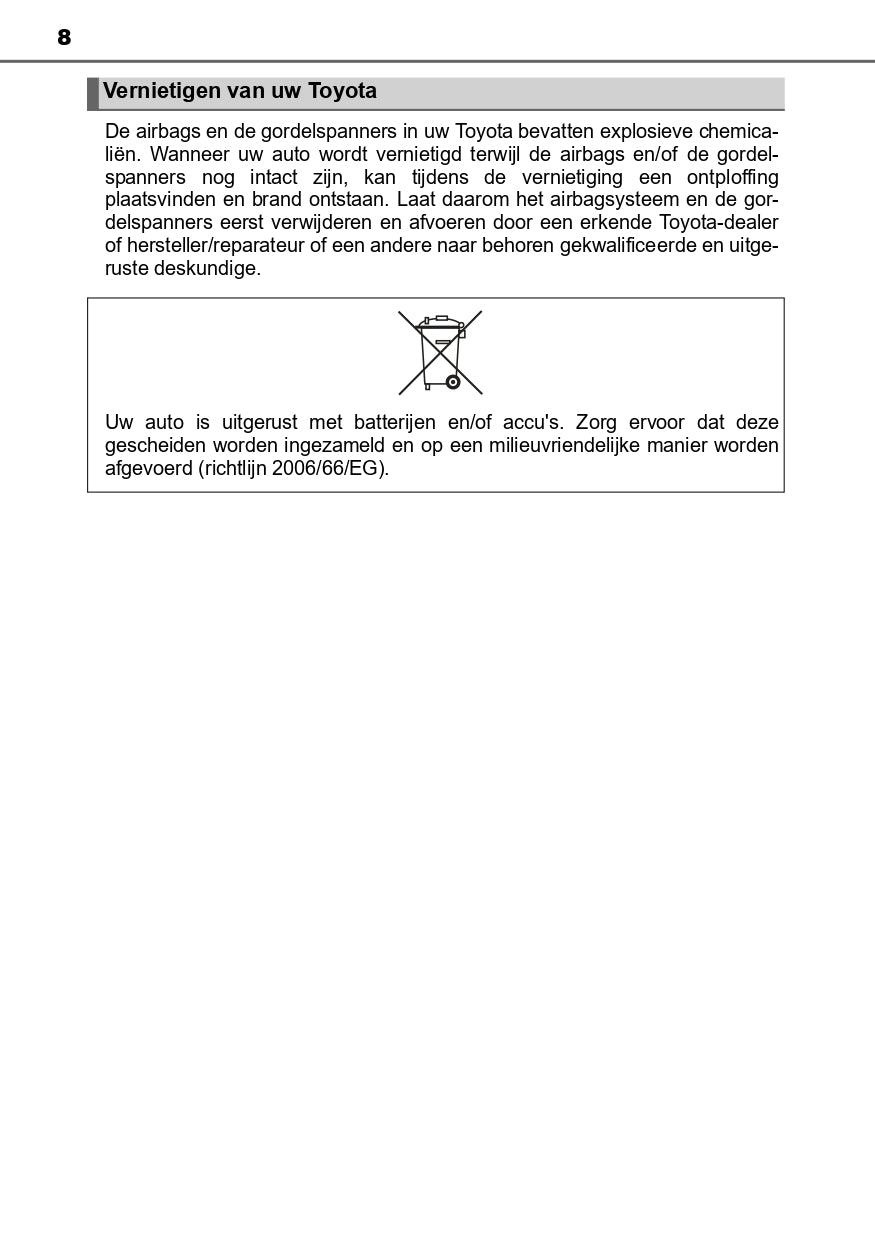 8

Vernietigen van uw Toyota

De airbags en de gordelspanners in uw Toyota bevatten explosieve chemicaliën. Wanneer uw auto wordt vernietigd terwijl de airbags en/of de gordelspanners nog intact zijn, kan tijdens de vernietiging een ontploffing plaatsvinden en brand ontstaan. Laat daarom het airbagsysteem en de gordelspanners eerst verwijderen en afvoeren door een erkende Toyota-dealer of hersteller/reparateur of een andere naar behoren gekwalificeerde en uitgeruste deskundige.

Uw auto is uitgerust met batterijen en/of accu's. Zorg ervoor dat deze gescheiden worden ingezameld en op een milieuvriendelijke manier worden afgevoerd (richtlijn 2006/66/EG).